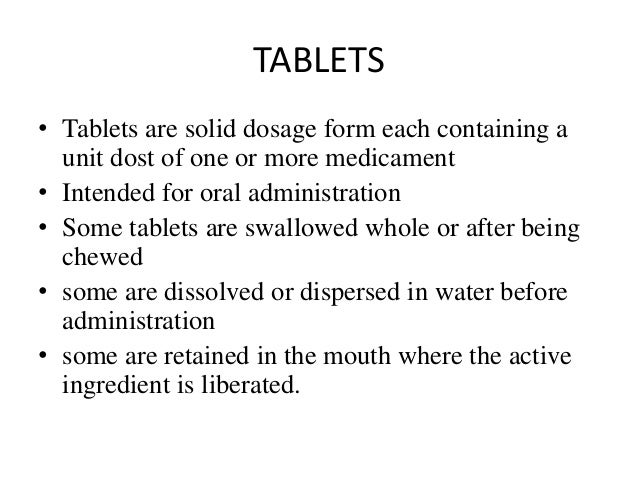 TABLETS

• Tablets are solid dosage form each containing a unit dost of one or more medicament
• Intended for oral administration
• Some tablets are swallowed whole or after being chewed
• some are dissolved or dispersed in water before administration
• some are retained in the mouth where the active ingredient is liberated.